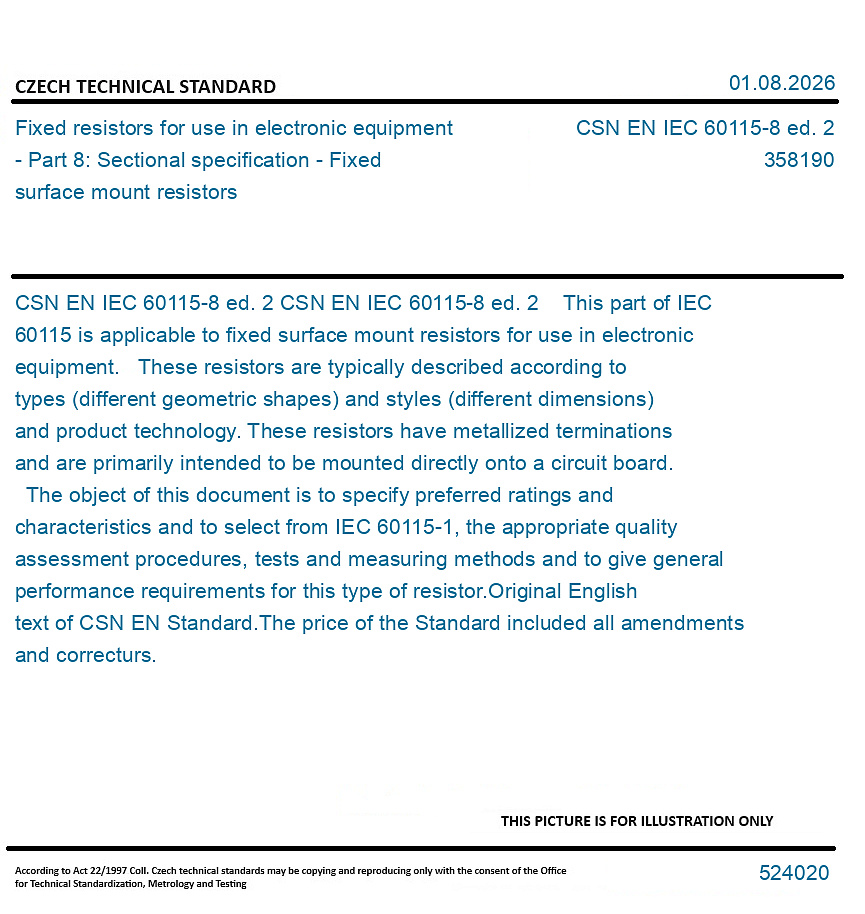 CZECH TECHNICAL STANDARD

01.08.2026

Fixed resistors for use in electronic equipment - Part 8: Sectional specification - Fixed surface mount resistors

CSN EN IEC 60115-8 ed. 2
358190

CSN EN IEC 60115-8 ed. 2 CSN EN IEC 60115-8 ed. 2 This part of IEC 60115 is applicable to fixed surface mount resistors for use in electronic equipment. These resistors are typically described according to types (different geometric shapes) and styles (different dimensions) and product technology. These resistors have metallized terminations and are primarily intended to be mounted directly onto a circuit board.
The object of this document is to specify preferred ratings and characteristics and to select from IEC 60115-1, the appropriate quality assessment procedures, tests and measuring methods and to give general performance requirements for this type of resistor.Original English text of CSN EN Standard.The price of the Standard included all amendments and correcturs.

THIS PICTURE IS FOR ILLUSTRATION ONLY

According to Act 22/1997 Coll. Czech technical standards may be copying and reproducing only with the consent of the Office for Technical Standardization, Metrology and Testing

524020